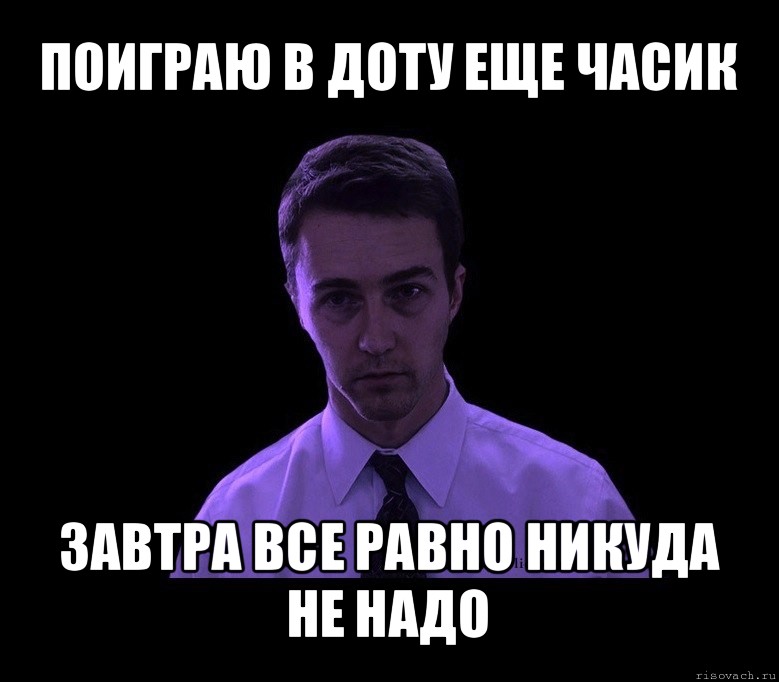 ПОИГРАЮ В ДОТУ ЕЩЕ ЧАСИК

ЗАВТРА ВСЕ РАВНО НИКУДА НЕ НАДО

risovach.ru